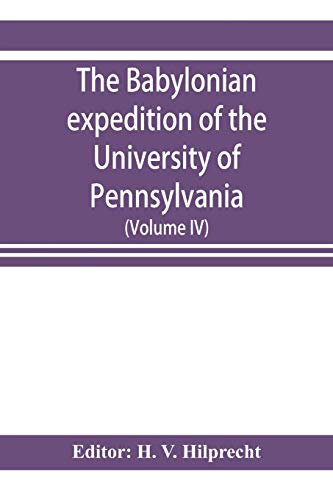 The Babylonian expedition of the University of Pennsylvania

(Volume IV)

Editor: H. V. Hilprecht